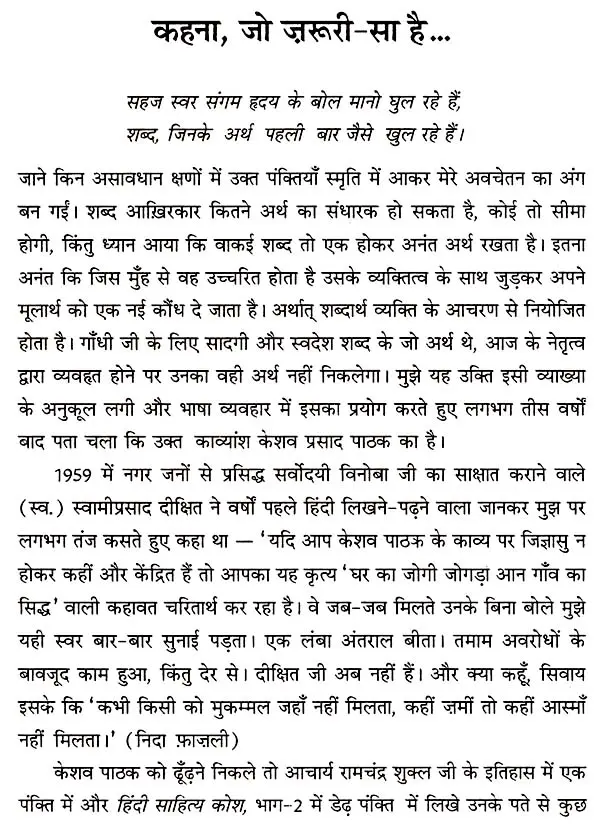 कहना, जो ज़रूरी-सा है...

सहज स्वर संगम हृदय के बोल मानो घुल रहे हैं,
शब्द, जिनके अर्थ पहली बार जैसे खुल रहे हैं।

जाने किन असावधान क्षणों में उक्त पंक्तियाँ स्मृति में आकर मेरे अवचेतन का अंग बन गईं। शब्द आख़िरकार कितने अर्थ का संधारक हो सकता है, कोई तो सीमा होगी, किंतु ध्यान आया कि वाकई शब्द तो एक होकर अनंत अर्थ रखता है। इतना अनंत कि जिस मुँह से वह उच्चरित होता है उसके व्यक्तित्व के साथ जुड़कर अपने मूलार्थ को एक नई कौंध दे जाता है। अर्थात् शब्दार्थ व्यक्ति के आचरण से नियोजित होता है। गाँधी जी के लिए सादगी और स्वदेश शब्द के जो अर्थ थे, आज के नेतृत्व द्वारा व्यवहृत होने पर उनका वही अर्थ नहीं निकलेगा। मुझे यह उक्ति इसी व्याख्या के अनुकूल लगी और भाषा व्यवहार में इसका प्रयोग करते हुए लगभग तीस वर्षों बाद पता चला कि उक्त काव्यांश केशव प्रसाद पाठक का है।

1959 में नगर जनों से प्रसिद्ध सर्वोदयी विनोबा जी का साक्षात कराने वाले (स्व.) स्वामीप्रसाद दीक्षित ने वर्षों पहले हिंदी लिखने-पढ़ने वाला जानकर मुझ पर लगभग तंज कसते हुए कहा था — 'यदि आप केशव पाठक के काव्य पर जिज्ञासु न होकर कहीं और केंद्रित हैं तो आपका यह कृत्य 'घर का जोगी जोगड़ा आन गाँव का सिद्ध' वाली कहावत चरितार्थ कर रहा है। वे जब-जब मिलते उनके बिना बोले मुझे यही स्वर बार-बार सुनाई पड़ता। एक लंबा अंतराल बीता। तमाम अवरोधों के बावजूद काम हुआ, किंतु देर से। दीक्षित जी अब नहीं हैं। और क्या कहूँ, सिवाय इसके कि 'कभी किसी को मुकम्मल जहाँ नहीं मिलता, कहीं ज़मीं तो कहीं आस्माँ नहीं मिलता।' (निदा फ़ाज़ली)

केशव पाठक को ढूँढ़ने निकले तो आचार्य रामचंद्र शुक्ल जी के इतिहास में एक पंक्ति में और हिंदी साहित्य कोश, भाग-2 में डेढ़ पंक्ति में लिखे उनके पते से कुछ